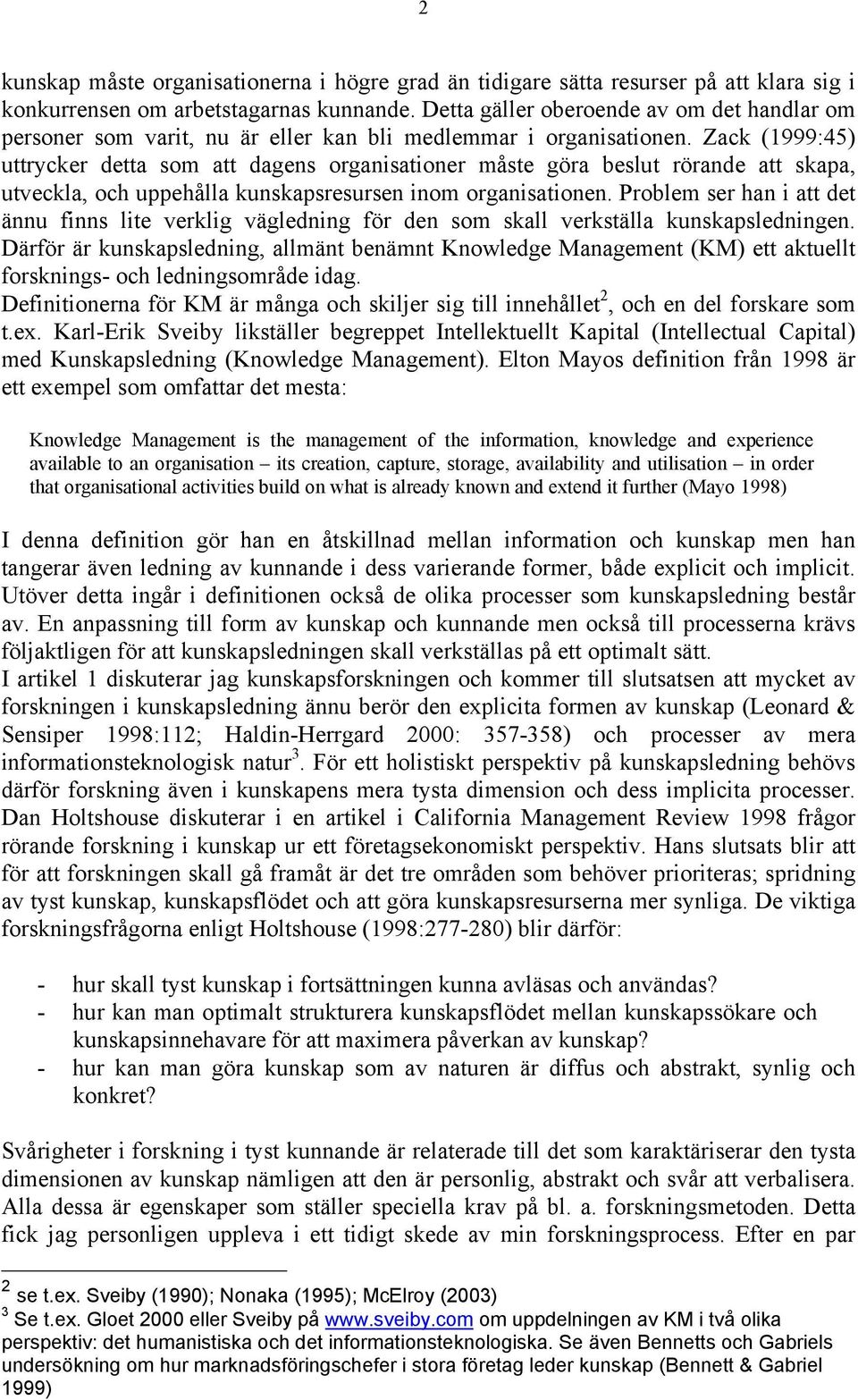 2

kunskap måste organisationerna i högre grad än tidigare sätta resurser på att klara sig i konkurrensen om arbetstagarnas kunnande. Detta gäller oberoende av om det handlar om personer som varit, nu är eller kan bli medlemmar i organisationen. Zack (1999:45) uttrycker detta som att dagens organisationer måste göra beslut rörande att skapa, utveckla, och uppehålla kunskapsresursen inom organisationen. Problem ser han i att det ännu finns lite verklig vägledning för den som skall verkställa kunskapsledningen. Därför är kunskapsledning, allmänt benämnt Knowledge Management (KM) ett aktuellt forsknings- och ledningsområde idag.
Definitionerna för KM är många och skiljer sig till innehållet$^2$, och en del forskare som t.ex. Karl-Erik Sveiby likställer begreppet Intellektuellt Kapital (Intellectual Capital) med Kunskapsledning (Knowledge Management). Elton Mayos definition från 1998 är ett exempel som omfattar det mesta:

Knowledge Management is the management of the information, knowledge and experience available to an organisation – its creation, capture, storage, availability and utilisation – in order that organisational activities build on what is already known and extend it further (Mayo 1998)

I denna definition gör han en åtskillnad mellan information och kunskap men han tangerar även ledning av kunnande i dess varierande former, både explicit och implicit. Utöver detta ingår i definitionen också de olika processer som kunskapsledning består av. En anpassning till form av kunskap och kunnande men också till processerna krävs följaktligen för att kunskapsledningen skall verkställas på ett optimalt sätt.
I artikel 1 diskuterar jag kunskapsforskningen och kommer till slutsatsen att mycket av forskningen i kunskapsledning ännu berör den explicita formen av kunskap (Leonard & Sensiper 1998:112; Haldin-Herrgard 2000: 357-358) och processer av mera informationsteknologisk natur$^3$. För ett holistiskt perspektiv på kunskapsledning behövs därför forskning även i kunskapens mera tysta dimension och dess implicita processer. Dan Holtshouse diskuterar i en artikel i California Management Review 1998 frågor rörande forskning i kunskap ur ett företagsekonomiskt perspektiv. Hans slutsats blir att för att forskningen skall gå framåt är det tre områden som behöver prioriteras; spridning av tyst kunskap, kunskapsflödet och att göra kunskapsresurserna mer synliga. De viktiga forskningsfrågorna enligt Holtshouse (1998:277-280) blir därför:

- hur skall tyst kunskap i fortsättningen kunna avläsas och användas?
- hur kan man optimalt strukturera kunskapsflödet mellan kunskapssökare och kunskapsinnehavare för att maximera påverkan av kunskap?
- hur kan man göra kunskap som av naturen är diffus och abstrakt, synlig och konkret?

Svårigheter i forskning i tyst kunnande är relaterade till det som karaktäriserar den tysta dimensionen av kunskap nämligen att den är personlig, abstrakt och svår att verbalisera. Alla dessa är egenskaper som ställer speciella krav på bl. a. forskningsmetoden. Detta fick jag personligen uppleva i ett tidigt skede av min forskningsprocess. Efter en par

$^2$ se t.ex. Sveiby (1990); Nonaka (1995); McElroy (2003)
$^3$ Se t.ex. Gloet 2000 eller Sveiby på www.sveiby.com om uppdelningen av KM i två olika perspektiv: det humanistiska och det informationsteknologiska. Se även Bennetts och Gabriels undersökning om hur marknadsföringschefer i stora företag leder kunskap (Bennett & Gabriel 1999)